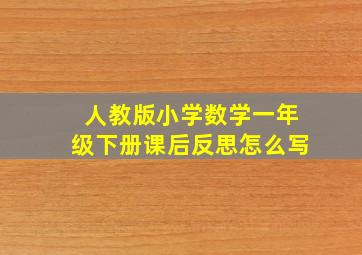 人教版小学数学一年级下册课后反思怎么写